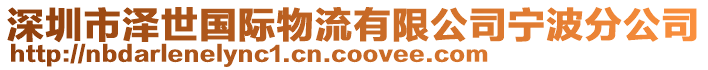 深圳市泽世国际物流有限公司宁波分公司
http://nbdarlenelync1.cn.coovee.com